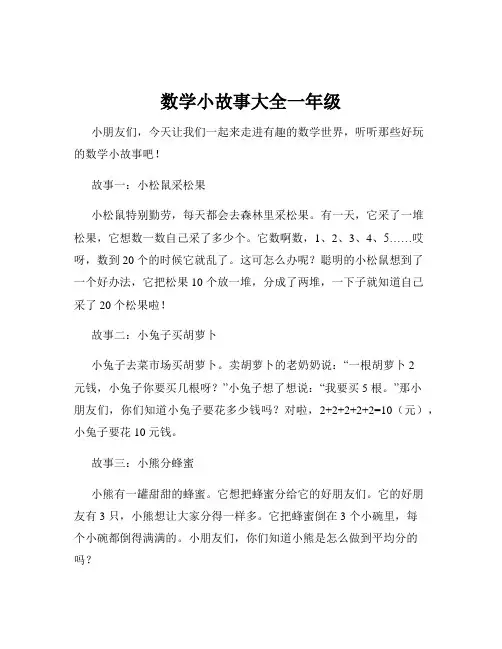 数学小故事大全一年级

小朋友们，今天让我们一起来走进有趣的数学世界，听听那些好玩的数学小故事吧！

故事一：小松鼠采松果

小松鼠特别勤劳，每天都会去森林里采松果。有一天，它采了一堆松果，它想数一数自己采了多少个。它数啊数，1、2、3、4、5……哎呀，数到 20 个的时候它就乱了。这可怎么办呢？聪明的小松鼠想到了一个好办法，它把松果 10 个放一堆，分成了两堆，一下子就知道自己采了 20 个松果啦！

故事二：小兔子买胡萝卜

小兔子去菜市场买胡萝卜。卖胡萝卜的老奶奶说：“一根胡萝卜 2 元钱，小兔子你要买几根呀？”小兔子想了想说：“我要买 5 根。”那小朋友们，你们知道小兔子要花多少钱吗？对啦，$2+2+2+2+2=10$（元），小兔子要花 10 元钱。

故事三：小熊分蜂蜜

小熊有一罐甜甜的蜂蜜。它想把蜂蜜分给它的好朋友们。它的好朋友有 3 只，小熊想让大家分得一样多。它把蜂蜜倒在 3 个小碗里，每个小碗都倒得满满的。小朋友们，你们知道小熊是怎么做到平均分的吗？